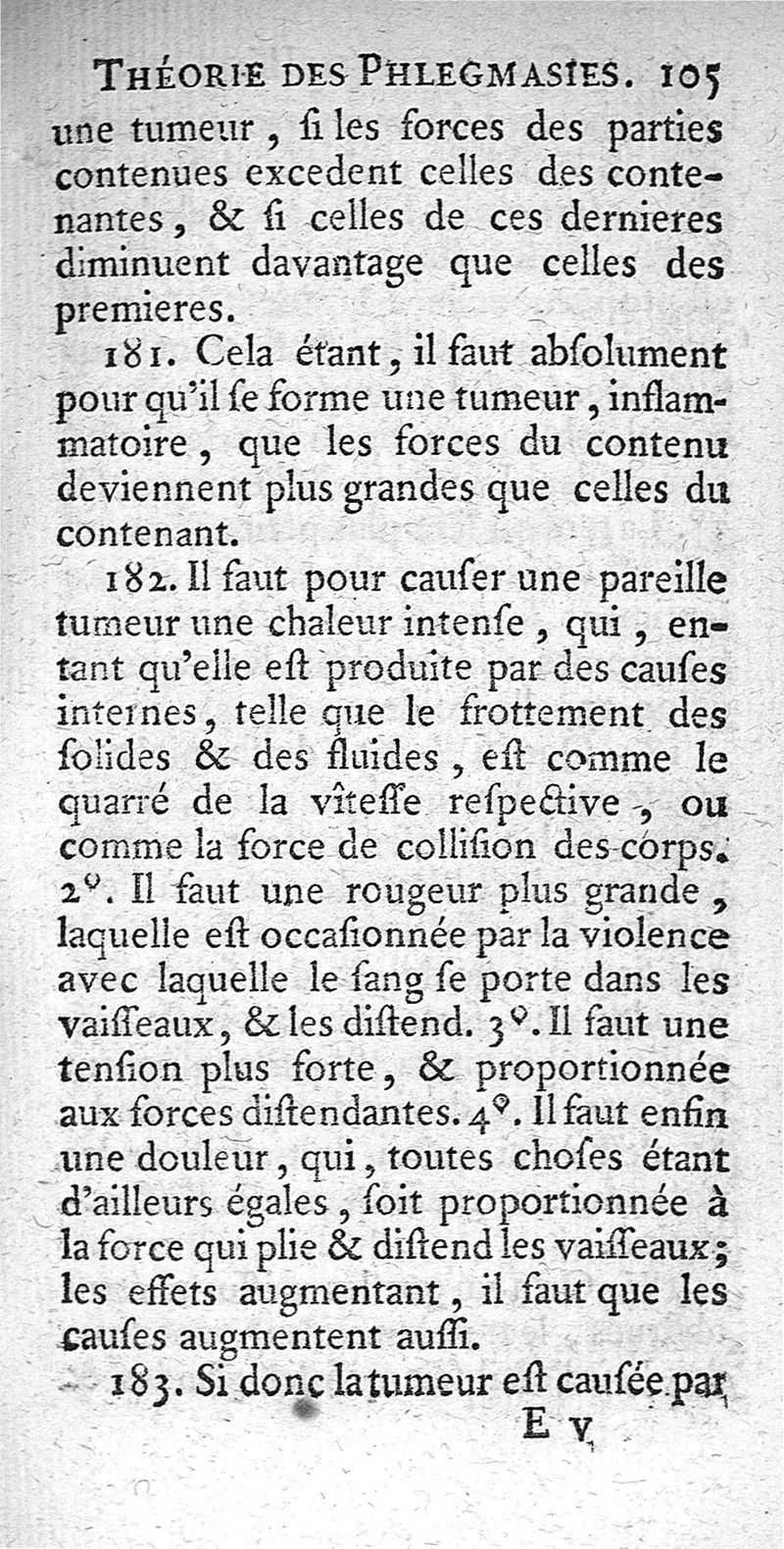 THÉORIE DES PHLEGMASIES. 105

une tumeur, ſi les forces des parties contenues excedent celles des contenantes, & ſi celles de ces dernieres diminuent davantage que celles des premieres.

181. Cela étant, il faut abſolument pour qu'il ſe forme une tumeur, inflammatoire, que les forces du contenu deviennent plus grandes que celles du contenant.

182. Il faut pour cauſer une pareille tumeur une chaleur intenſe, qui, entant qu'elle eſt produite par des cauſes internes, telle que le frottement des ſolides & des fluides, eſt comme le quarré de la vîteſſe reſpective, ou comme la force de colliſion des corps. 2°. Il faut une rougeur plus grande, laquelle eſt occaſionnée par la violence avec laquelle le ſang ſe porte dans les vaiſſeaux, & les diſtend. 3°. Il faut une tenſion plus forte, & proportionnée aux forces diſtendantes. 4°. Il faut enfin une douleur, qui, toutes choſes étant d'ailleurs égales, ſoit proportionnée à la force qui plie & diſtend les vaiſſeaux; les effets augmentant, il faut que les cauſes augmentent auſſi.

183. Si donc la tumeur eſt cauſée par

E v